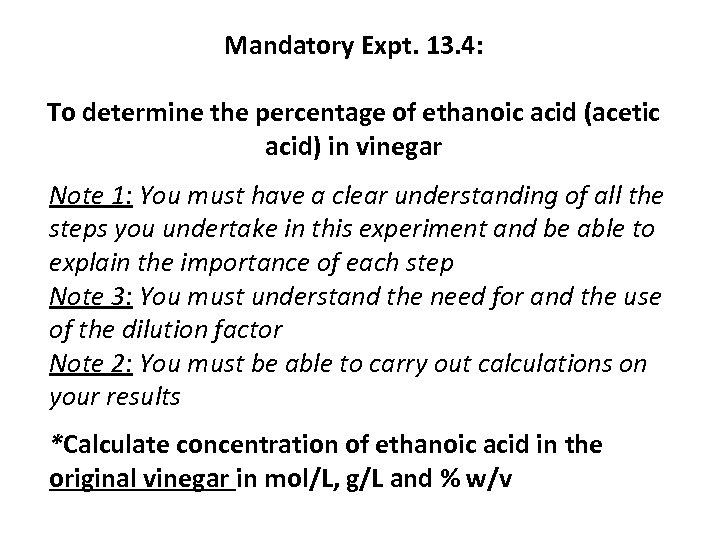 Mandatory Expt. 13.4:

To determine the percentage of ethanoic acid (acetic acid) in vinegar

Note 1: You must have a clear understanding of all the steps you undertake in this experiment and be able to explain the importance of each step
Note 3: You must understand the need for and the use of the dilution factor
Note 2: You must be able to carry out calculations on your results

*Calculate concentration of ethanoic acid in the original vinegar in mol/L, g/L and % w/v